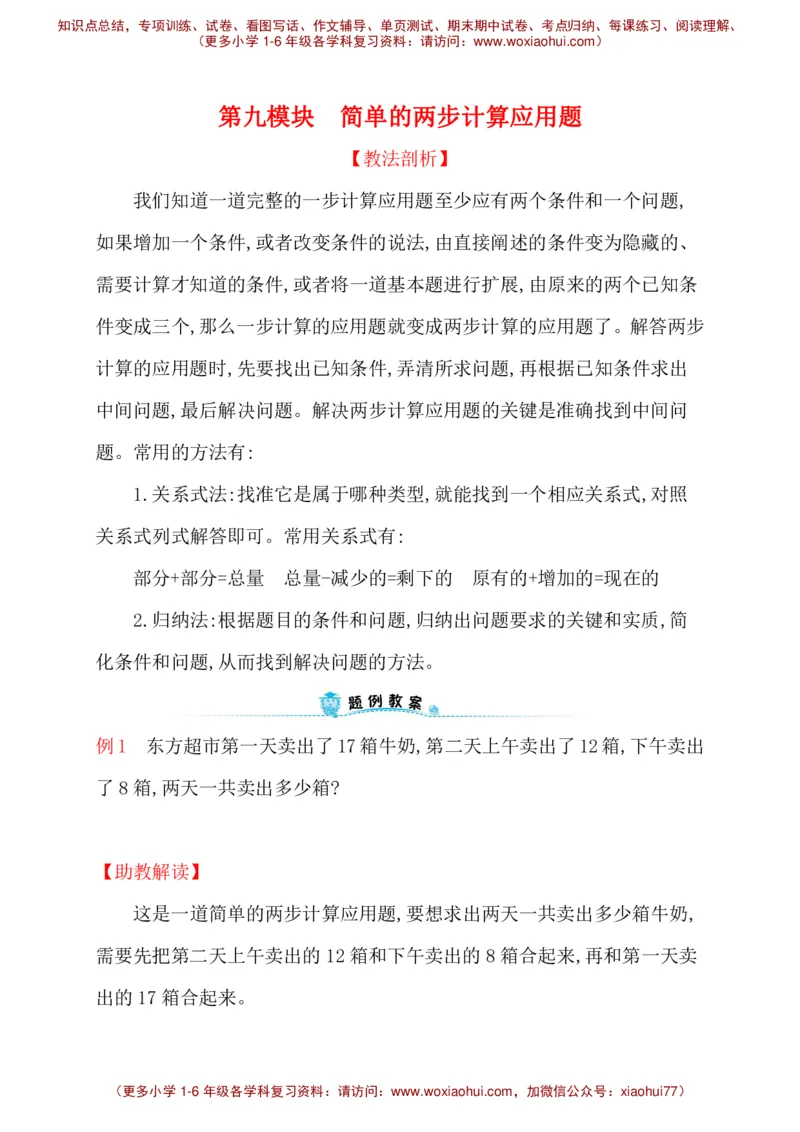 知识点总结，专项训练、试卷、看图写话、作文辅导、单页测试、期末期中试卷、考点归纳、每课练习、阅读理解、
（更多小学 1-6 年级各学科复习资料：请访问：www.woxiaohui.com）

第九模块　简单的两步计算应用题

【教法剖析】

我们知道一道完整的一步计算应用题至少应有两个条件和一个问题，如果增加一个条件，或者改变条件的说法，由直接阐述的条件变为隐藏的、需要计算才知道的条件，或者将一道基本题进行扩展，由原来的两个已知条件变成三个，那么一步计算的应用题就变成两步计算的应用题了。解答两步计算的应用题时，先要找出已知条件，弄清所求问题，再根据已知条件求出中间问题，最后解决问题。解决两步计算应用题的关键是准确找到中间问题。常用的方法有：

1.关系式法：找准它是属于哪种类型，就能找到一个相应关系式，对照关系式列式解答即可。常用关系式有：

部分+部分=总量　总量-减少的=剩下的　原有的+增加的=现在的

2.归纳法：根据题目的条件和问题，归纳出问题要求的关键和实质，简化条件和问题，从而找到解决问题的方法。

题例教案

例1　东方超市第一天卖出了17箱牛奶，第二天上午卖出了12箱，下午卖出了8箱，两天一共卖出多少箱？

【助教解读】

这是一道简单的两步计算应用题，要想求出两天一共卖出多少箱牛奶，需要先把第二天上午卖出的12箱和下午卖出的8箱合起来，再和第一天卖出的17箱合起来。

（更多小学 1-6 年级各学科复习资料：请访问：www.woxiaohui.com，加微信公众号：xiaohui77）